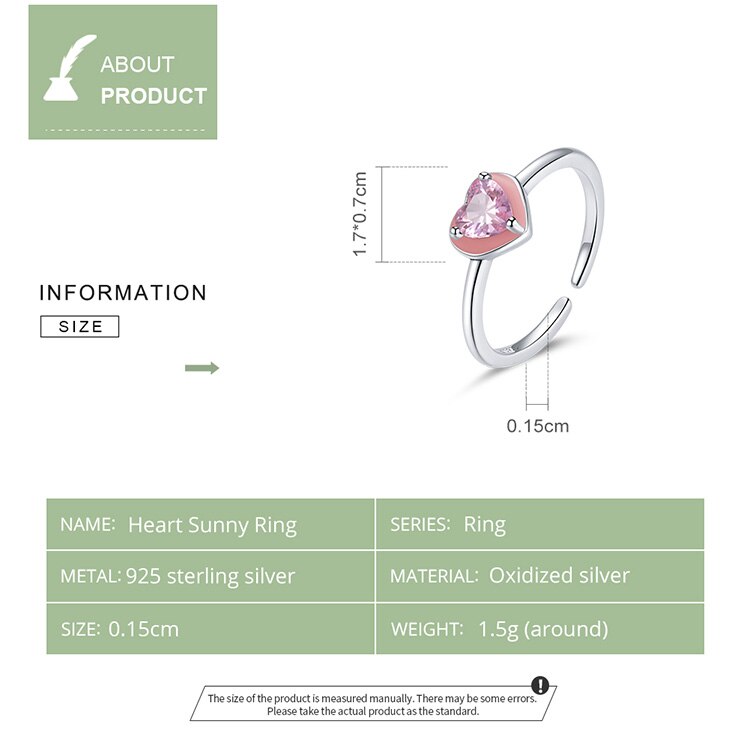 ABOUT
PRODUCT

INFORMATION
SIZE

1.7*0.7cm

0.15cm

| NAME: Heart Sunny Ring | SERIES: Ring |
|---|---|
| METAL: 925 sterling silver | MATERIAL: Oxidized silver |
| SIZE: 0.15cm | WEIGHT: 1.5g (around) |

The size of the product is measured manually. There may be some errors. Please take the actual product as the standard.